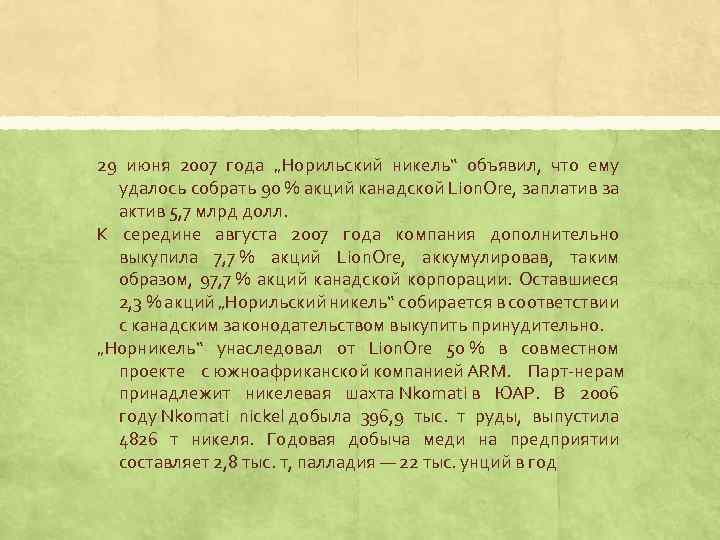 29 июня 2007 года „Норильский никель“ объявил, что ему удалось собрать 90 % акций канадской LionOre, заплатив за актив 5,7 млрд долл.

К середине августа 2007 года компания дополнительно выкупила 7,7 % акций LionOre, аккумулировав, таким образом, 97,7 % акций канадской корпорации. Оставшиеся 2,3 % акций „Норильский никель“ собирается в соответствии с канадским законодательством выкупить принудительно.

„Норникель“ унаследовал от LionOre 50 % в совместном проекте с южноафриканской компанией ARM. Парт-нерам принадлежит никелевая шахта Nkomati в ЮАР. В 2006 году Nkomati nickel добыла 396,9 тыс. т руды, выпустила 4826 т никеля. Годовая добыча меди на предприятии составляет 2,8 тыс. т, палладия — 22 тыс. унций в год